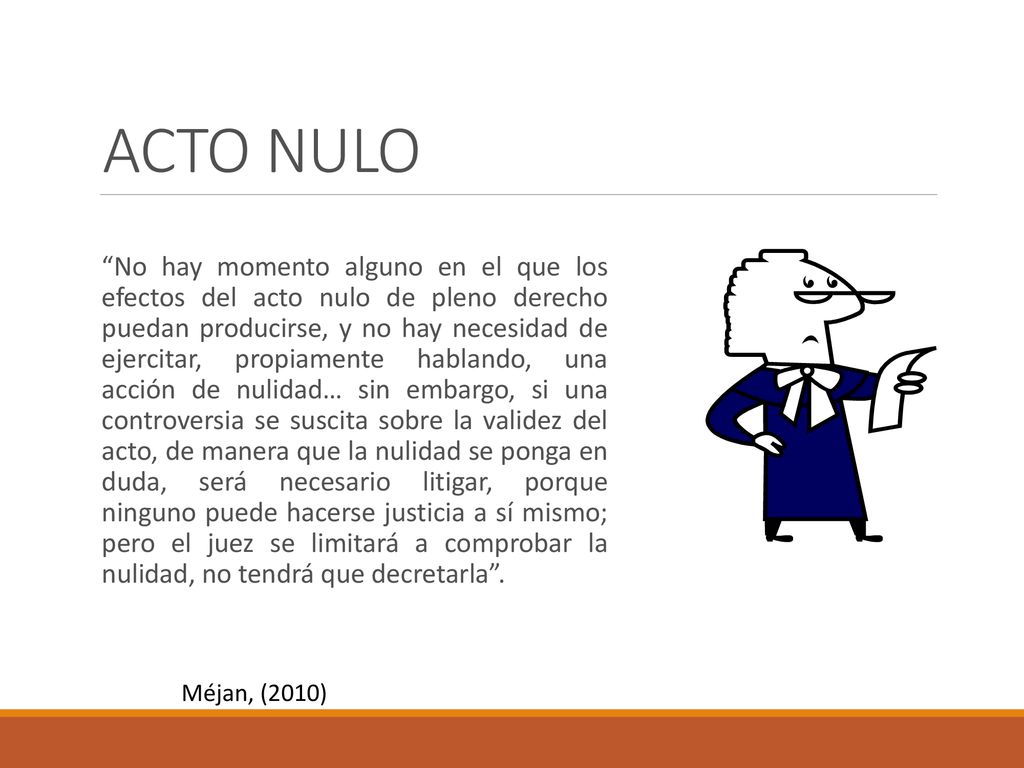 ACTO NULO

“No hay momento alguno en el que los efectos del acto nulo de pleno derecho puedan producirse, y no hay necesidad de ejercitar, propiamente hablando, una acción de nulidad… sin embargo, si una controversia se suscita sobre la validez del acto, de manera que la nulidad se ponga en duda, será necesario litigar, porque ninguno puede hacerse justicia a sí mismo; pero el juez se limitará a comprobar la nulidad, no tendrá que decretarla”.

Méjan, (2010)